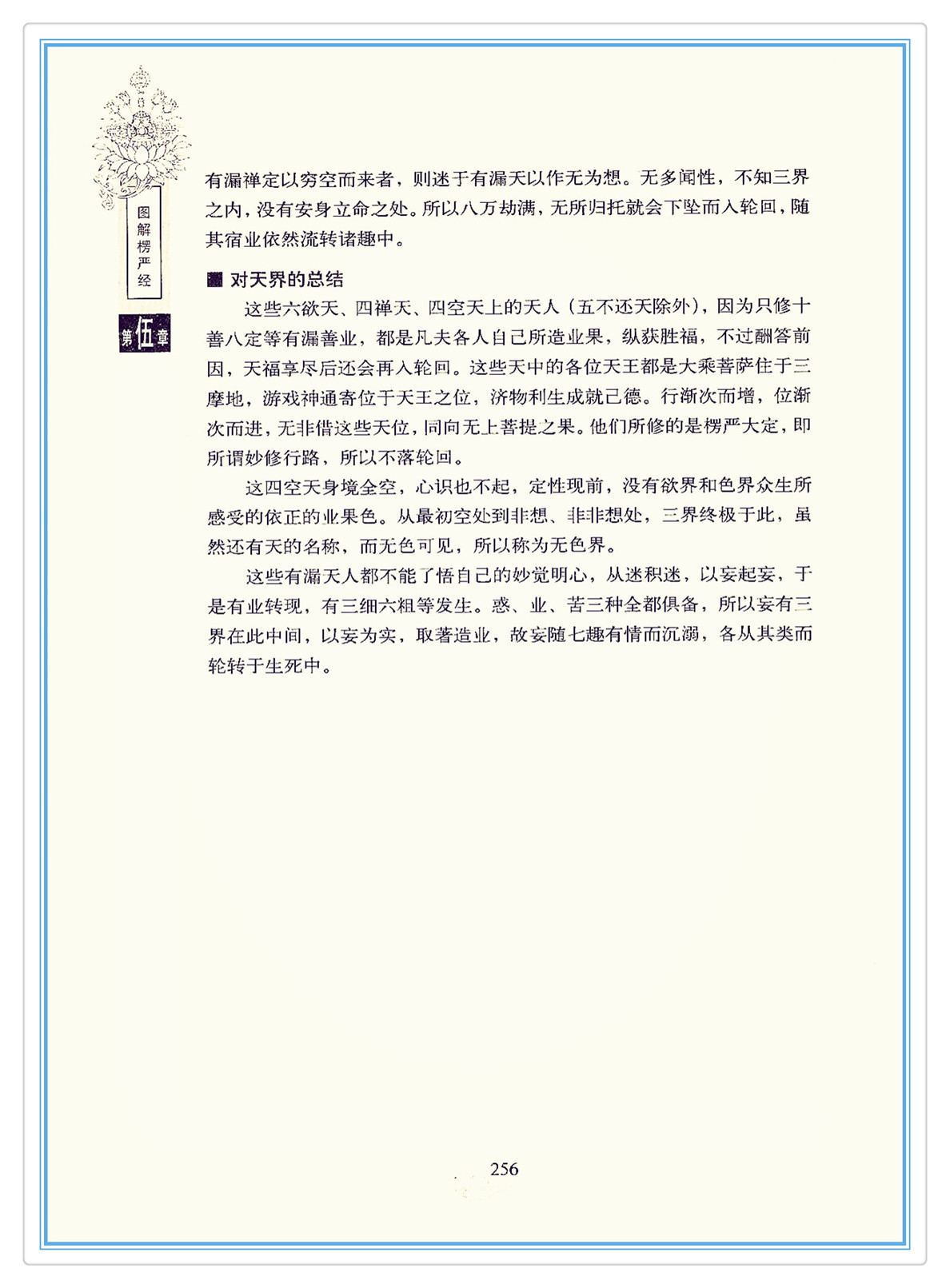 图解楞严经

第伍章

有漏禅定以穷空而来者，则迷于有漏天以作无为想。无多闻性，不知三界之内，没有安身立命之处。所以八万劫满，无所归托就会下坠而入轮回，随其宿业依然流转诸趣中。

■ 对天界的总结

这些六欲天、四禅天、四空天上的天人（五不还天除外），因为只修十善八定等有漏善业，都是凡夫各人自己所造业果，纵获胜福，不过酬答前因，天福享尽后还会再入轮回。这些天中的各位天王都是大乘菩萨住于三摩地，游戏神通寄位于天王之位，济物利生成就己德。行渐次而增，位渐次而进，无非借这些天位，同向无上菩提之果。他们所修的是楞严大定，即所谓妙修行路，所以不落轮回。

这四空天身境全空，心识也不起，定性现前，没有欲界和色界众生所感受的依正的业果色。从最初空处到非想、非非想处，三界终极于此，虽然还有天的名称，而无色可见，所以称为无色界。

这些有漏天人都不能了悟自己的妙觉明心，从迷积迷，以妄起妄，于是有业转现，有三细六粗等发生。惑、业、苦三种全都俱备，所以妄有三界在此中间，以妄为实，取著造业，故妄随七趣有情而沉溺，各从其类而轮转于生死中。

256